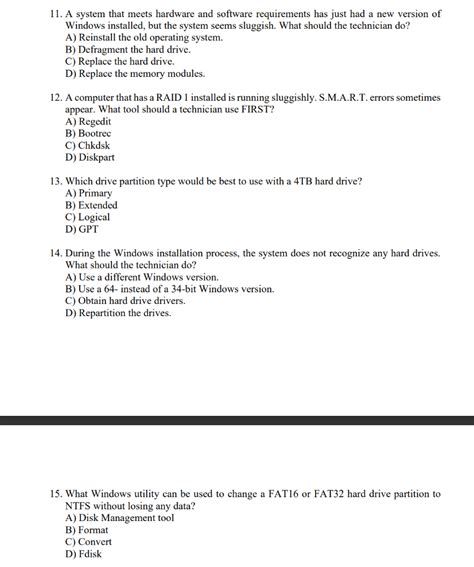 11. A system that meets hardware and software requirements has just had a new version of Windows installed, but the system seems sluggish. What should the technician do?
A) Reinstall the old operating system.
B) Defragment the hard drive.
C) Replace the hard drive.
D) Replace the memory modules.

12. A computer that has a RAID 1 installed is running sluggishly. S.M.A.R.T. errors sometimes appear. What tool should a technician use FIRST?
A) Regedit
B) Bootrec
C) Chkdsk
D) Diskpart

13. Which drive partition type would be best to use with a 4TB hard drive?
A) Primary
B) Extended
C) Logical
D) GPT

14. During the Windows installation process, the system does not recognize any hard drives. What should the technician do?
A) Use a different Windows version.
B) Use a 64- instead of a 34-bit Windows version.
C) Obtain hard drive drivers.
D) Repartition the drives.

15. What Windows utility can be used to change a FAT16 or FAT32 hard drive partition to NTFS without losing any data?
A) Disk Management tool
B) Format
C) Convert
D) Fdisk